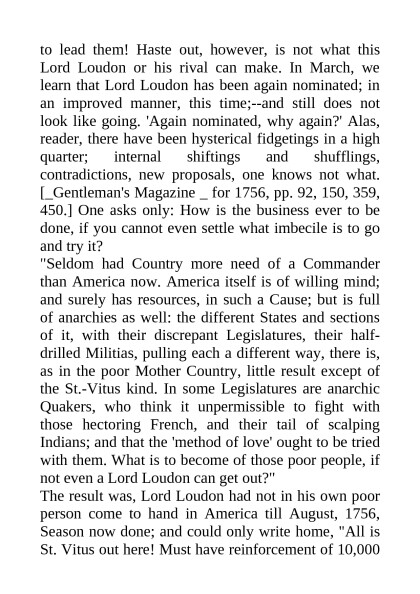 to lead them! Haste out, however, is not what this Lord Loudon or his rival can make. In March, we learn that Lord Loudon has been again nominated; in an improved manner, this time;--and still does not look like going. 'Again nominated, why again?' Alas, reader, there have been hysterical fidgetings in a high quarter; internal shiftings and shufflings, contradictions, new proposals, one knows not what. [_Gentleman's Magazine _ for 1756, pp. 92, 150, 359, 450.] One asks only: How is the business ever to be done, if you cannot even settle what imbecile is to go and try it?
"Seldom had Country more need of a Commander than America now. America itself is of willing mind; and surely has resources, in such a Cause; but is full of anarchies as well: the different States and sections of it, with their discrepant Legislatures, their half-drilled Militias, pulling each a different way, there is, as in the poor Mother Country, little result except of the St.-Vitus kind. In some Legislatures are anarchic Quakers, who think it unpermissible to fight with those hectoring French, and their tail of scalping Indians; and that the 'method of love' ought to be tried with them. What is to become of those poor people, if not even a Lord Loudon can get out?"
The result was, Lord Loudon had not in his own poor person come to hand in America till August, 1756, Season now done; and could only write home, "All is St. Vitus out here! Must have reinforcement of 10,000